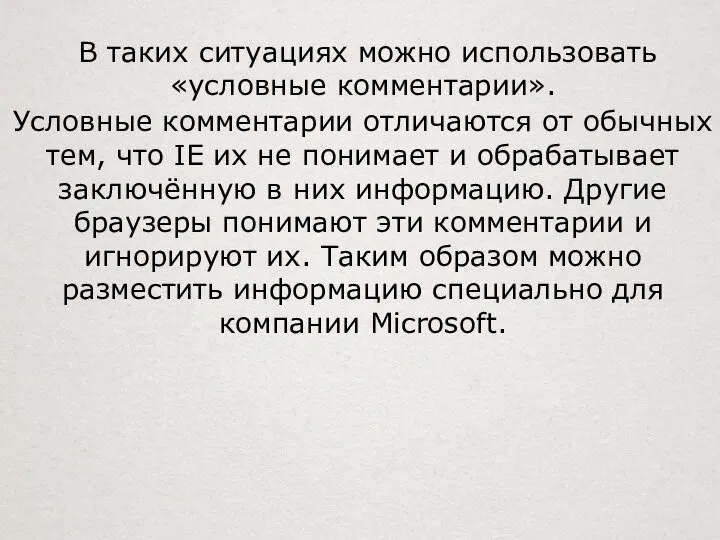 В таких ситуациях можно использовать «условные комментарии».
Условные комментарии отличаются от обычных тем, что IE их не понимает и обрабатывает заключённую в них информацию. Другие браузеры понимают эти комментарии и игнорируют их. Таким образом можно разместить информацию специально для компании Microsoft.